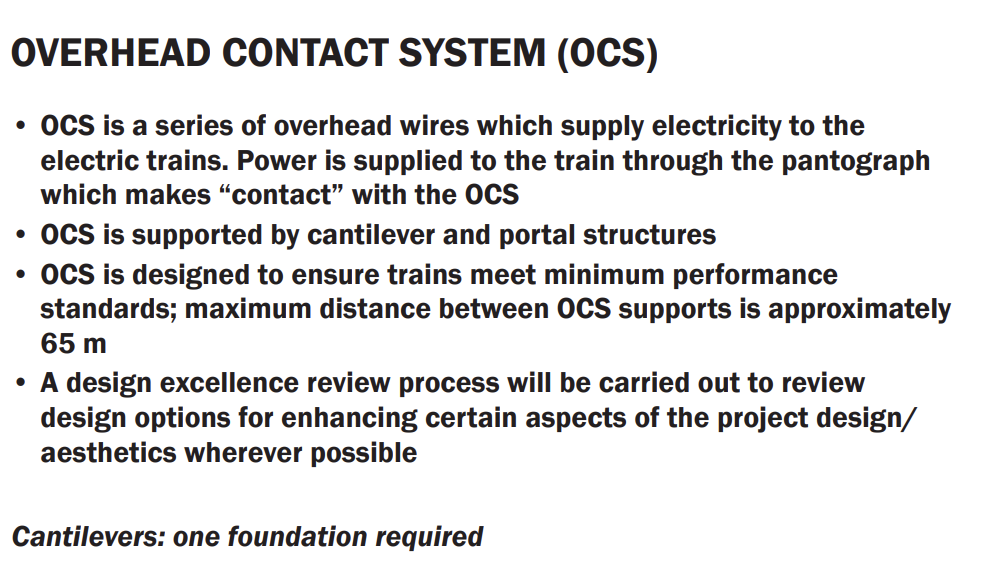 OVERHEAD CONTACT SYSTEM (OCS)

• OCS is a series of overhead wires which supply electricity to the electric trains. Power is supplied to the train through the pantograph which makes "contact" with the OCS
• OCS is supported by cantilever and portal structures
• OCS is designed to ensure trains meet minimum performance standards; maximum distance between OCS supports is approximately 65 m
• A design excellence review process will be carried out to review design options for enhancing certain aspects of the project design/ aesthetics wherever possible

Cantilevers: one foundation required